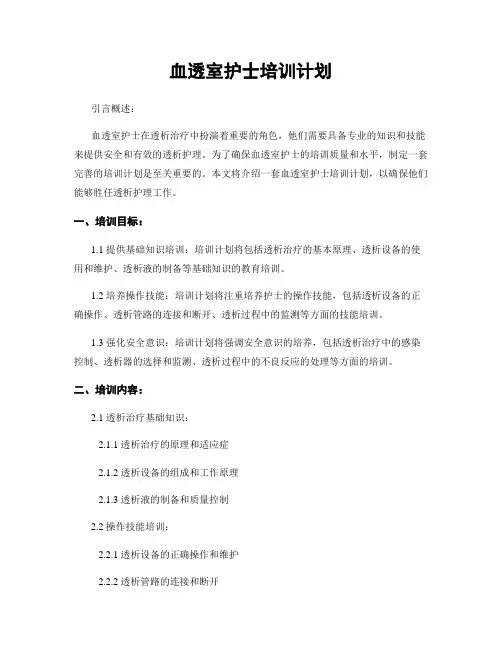 血透室护士培训计划

引言概述：

血透室护士在透析治疗中扮演着重要的角色，他们需要具备专业的知识和技能来提供安全和有效的透析护理。为了确保血透室护士的培训质量和水平，制定一套完善的培训计划是至关重要的。本文将介绍一套血透室护士培训计划，以确保他们能够胜任透析护理工作。

一、培训目标：

1.1 提供基础知识培训：培训计划将包括透析治疗的基本原理、透析设备的使用和维护、透析液的制备等基础知识的教育培训。

1.2 培养操作技能：培训计划将注重培养护士的操作技能，包括透析设备的正确操作、透析管路的连接和断开、透析过程中的监测等方面的技能培训。

1.3 强化安全意识：培训计划将强调安全意识的培养，包括透析治疗中的感染控制、透析器的选择和监测、透析过程中的不良反应的处理等方面的培训。

二、培训内容：

2.1 透析治疗基础知识：

2.1.1 透析治疗的原理和适应症

2.1.2 透析设备的组成和工作原理

2.1.3 透析液的制备和质量控制

2.2 操作技能培训：

2.2.1 透析设备的正确操作和维护

2.2.2 透析管路的连接和断开